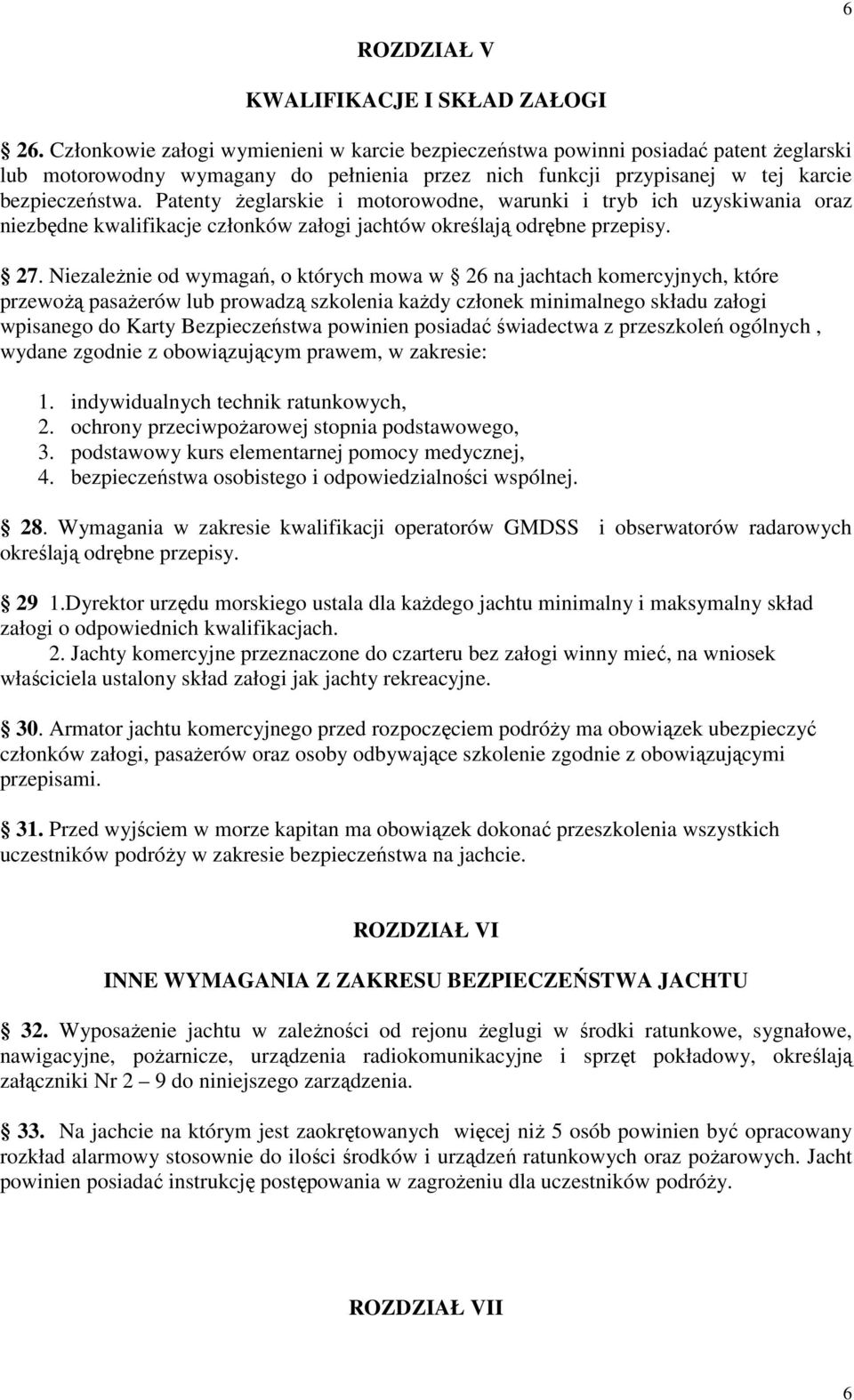 6

ROZDZIAŁ V

KWALIFIKACJE I SKŁAD ZAŁOGI

26. Członkowie załogi wymienieni w karcie bezpieczeństwa powinni posiadać patent żeglarski lub motorowodny wymagany do pełnienia przez nich funkcji przypisanej w tej karcie bezpieczeństwa. Patenty żeglarskie i motorowodne, warunki i tryb ich uzyskiwania oraz niezbędne kwalifikacje członków załogi jachtów określają odrębne przepisy.

27. Niezależnie od wymagań, o których mowa w 26 na jachtach komercyjnych, które przewożą pasażerów lub prowadzą szkolenia każdy członek minimalnego składu załogi wpisanego do Karty Bezpieczeństwa powinien posiadać świadectwa z przeszkoleń ogólnych , wydane zgodnie z obowiązującym prawem, w zakresie:

1. indywidualnych technik ratunkowych,
2. ochrony przeciwpożarowej stopnia podstawowego,
3. podstawowy kurs elementarnej pomocy medycznej,
4. bezpieczeństwa osobistego i odpowiedzialności wspólnej.

28. Wymagania w zakresie kwalifikacji operatorów GMDSS i obserwatorów radarowych określają odrębne przepisy.

29 1.Dyrektor urzędu morskiego ustala dla każdego jachtu minimalny i maksymalny skład załogi o odpowiednich kwalifikacjach.
2. Jachty komercyjne przeznaczone do czarteru bez załogi winny mieć, na wniosek właściciela ustalony skład załogi jak jachty rekreacyjne.

30. Armator jachtu komercyjnego przed rozpoczęciem podróży ma obowiązek ubezpieczyć członków załogi, pasażerów oraz osoby odbywające szkolenie zgodnie z obowiązującymi przepisami.

31. Przed wyjściem w morze kapitan ma obowiązek dokonać przeszkolenia wszystkich uczestników podróży w zakresie bezpieczeństwa na jachcie.

ROZDZIAŁ VI

INNE WYMAGANIA Z ZAKRESU BEZPIECZEŃSTWA JACHTU

32. Wyposażenie jachtu w zależności od rejonu żeglugi w środki ratunkowe, sygnałowe, nawigacyjne, pożarnicze, urządzenia radiokomunikacyjne i sprzęt pokładowy, określają załączniki Nr 2 – 9 do niniejszego zarządzenia.

33. Na jachcie na którym jest zaokrętowanych więcej niż 5 osób powinien być opracowany rozkład alarmowy stosownie do ilości środków i urządzeń ratunkowych oraz pożarowych. Jacht powinien posiadać instrukcję postępowania w zagrożeniu dla uczestników podróży.

ROZDZIAŁ VII

6